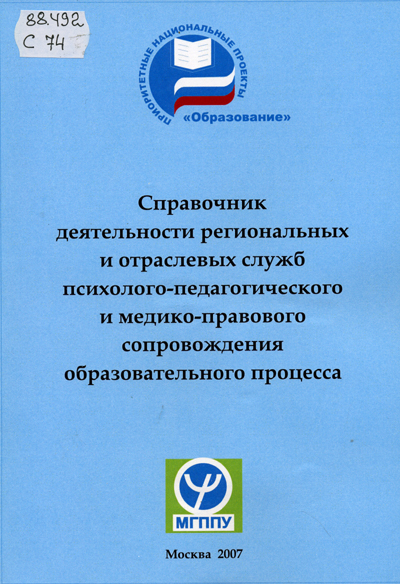 88.492
С 74

ПРИОРИТЕТНЫЕ НАЦИОНАЛЬНЫЕ ПРОЕКТЫ
«Образование»

Справочник деятельности региональных и отраслевых служб психолого-педагогического и медико-правового сопровождения образовательного процесса

МГППУ

Москва 2007